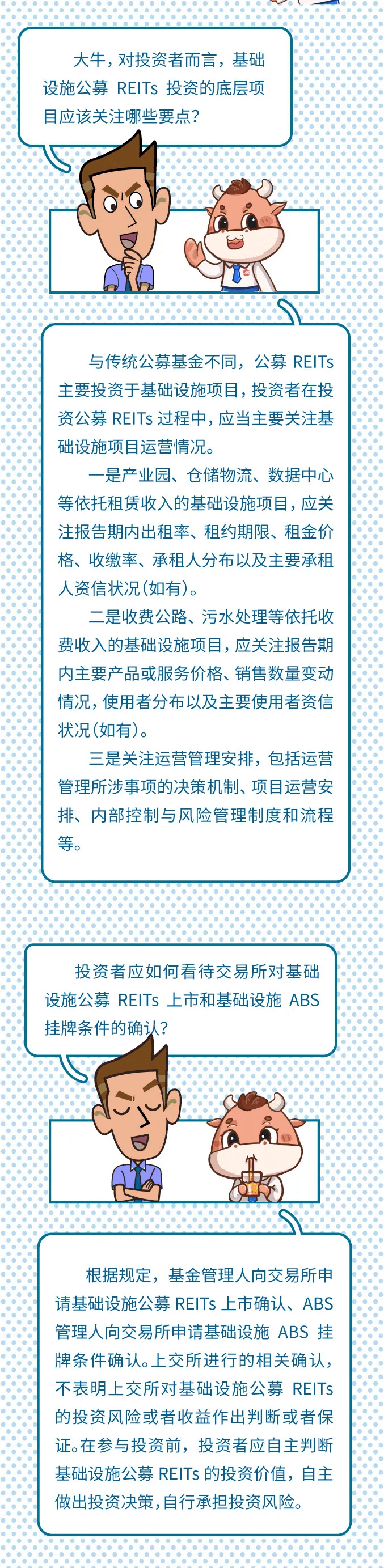 大牛，对投资者而言，基础设施公募 REITs 投资的底层项目应该关注哪些要点？

与传统公募基金不同，公募 REITs 主要投资于基础设施项目，投资者在投资公募 REITs 过程中，应当主要关注基础设施项目运营情况。

一是产业园、仓储物流、数据中心等依托租赁收入的基础设施项目，应关注报告期内出租率、租约期限、租金价格、收缴率、承租人分布以及主要承租人资信状况（如有）。

二是收费公路、污水处理等依托收费收入的基础设施项目，应关注报告期内主要产品或服务价格、销售数量变动情况，使用者分布以及主要使用者资信状况（如有）。

三是关注运营管理安排，包括运营管理所涉事项的决策机制、项目运营安排、内部控制与风险管理制度和流程等。

投资者应如何看待交易所对基础设施公募 REITs 上市和基础设施 ABS 挂牌条件的确认？

根据规定，基金管理人向交易所申请基础设施公募 REITs 上市确认、ABS 管理人向交易所申请基础设施 ABS 挂牌条件确认。上交所进行的相关确认，不表明上交所对基础设施公募 REITs 的投资风险或者收益作出判断或者保证。在参与投资前，投资者应自主判断基础设施公募 REITs 的投资价值，自主做出投资决策，自行承担投资风险。